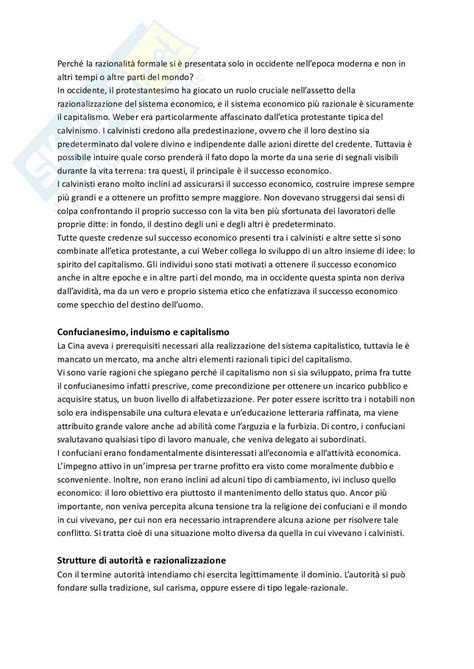 Perché la razionalità formale si è presentata solo in occidente nell'epoca moderna e non in altri tempi o altre parti del mondo?
In occidente, il protestantesimo ha giocato un ruolo cruciale nell'assetto della razionalizzazione del sistema economico, e il sistema economico più razionale è sicuramente il capitalismo. Weber era particolarmente affascinato dall'etica protestante tipica del calvinismo. I calvinisti credono alla predestinazione, ovvero che il loro destino sia predeterminato dal volere divino e indipendente dalle azioni dirette del credente. Tuttavia è possibile intuire quale corso prenderà il fato dopo la morte da una serie di segnali visibili durante la vita terrena: tra questi, il principale è il successo economico.
I calvinisti erano molto inclini ad assicurarsi il successo economico, costruire imprese sempre più grandi e a ottenere un profitto sempre maggiore. Non dovevano struggersi dai sensi di colpa confrontando il proprio successo con la vita ben più sfortunata dei lavoratori delle proprie ditte: in fondo, il destino degli uni e degli altri è predeterminato.
Tutte queste credenze sul successo economico presenti tra i calvinisti e altre sette si sono combinate all'etica protestante, a cui Weber collega lo sviluppo di un altro insieme di idee: lo spirito del capitalismo. Gli individui sono stati motivati a ottenere il successo economico anche in altre epoche e in altre parti del mondo, ma in occidente questa spinta non deriva dall'avidità, ma da un vero e proprio sistema etico che enfatizzava il successo economico come specchio del destino dell'uomo.

Confucianesimo, induismo e capitalismo
La Cina aveva i prerequisiti necessari alla realizzazione del sistema capitalistico, tuttavia le è mancato un mercato, ma anche altri elementi razionali tipici del capitalismo.
Vi sono varie ragioni che spiegano perché il capitalismo non si sia sviluppato, prima fra tutte il confucianesimo infatti prescrive, come precondizione per ottenere un incarico pubblico e acquisire status, un buon livello di alfabetizzazione. Per poter essere iscritto tra i notabili non solo era indispensabile una cultura elevata e un'educazione letteraria raffinata, ma viene attribuito grande valore anche ad abilità come l'arguzia e la furbizia. Di contro, i confuciani svalutavano qualsiasi tipo di lavoro manuale, che veniva delegato ai subordinati.
I confuciani erano fondamentalmente disinteressati all'economia e all'attività economica. L'impegno attivo in un'impresa per trarne profitto era visto come moralmente dubbio e sconveniente. Inoltre, non erano inclini ad alcuni tipo di cambiamento, ivi incluso quello economico: il loro obiettivo era piuttosto il mantenimento dello status quo. Ancor più importante, non veniva percepita alcuna tensione tra la religione dei confuciani e il mondo in cui vivevano, per cui non era necessario intraprendere alcuna azione per risolvere tale conflitto. Si tratta cioè di una situazione molto diversa da quella in cui vivevano i calvinisti.

Strutture di autorità e razionalizzazione
Con il termine autorità intendiamo chi esercita legittimamente il dominio. L'autorità si può fondare sulla tradizione, sul carisma, oppure essere di tipo legale-razionale.